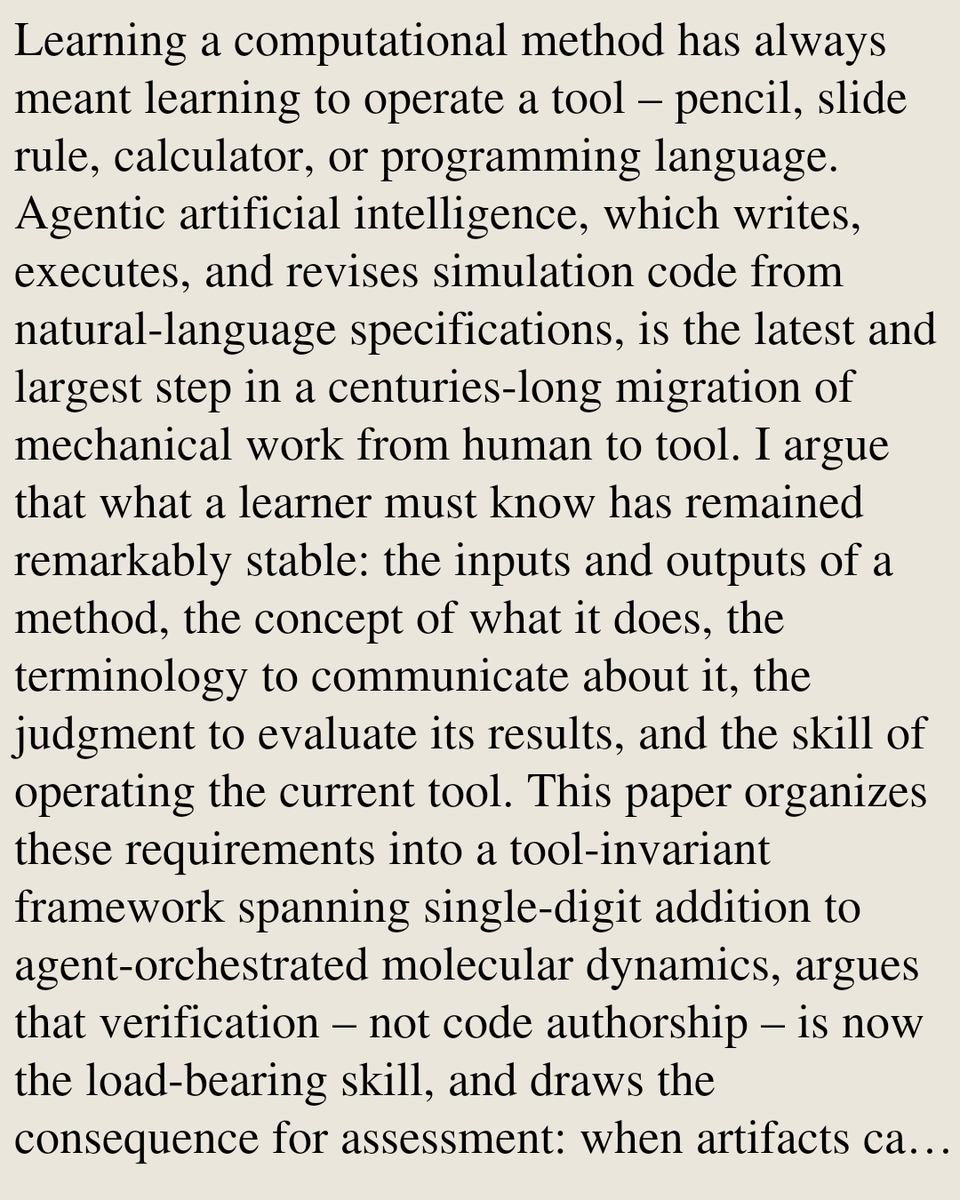 Learning a computational method has always meant learning to operate a tool – pencil, slide rule, calculator, or programming language. Agentic artificial intelligence, which writes, executes, and revises simulation code from natural-language specifications, is the latest and largest step in a centuries-long migration of mechanical work from human to tool. I argue that what a learner must know has remained remarkably stable: the inputs and outputs of a method, the concept of what it does, the terminology to communicate about it, the judgment to evaluate its results, and the skill of operating the current tool. This paper organizes these requirements into a tool-invariant framework spanning single-digit addition to agent-orchestrated molecular dynamics, argues that verification – not code authorship – is now the load-bearing skill, and draws the consequence for assessment: when artifacts ca…